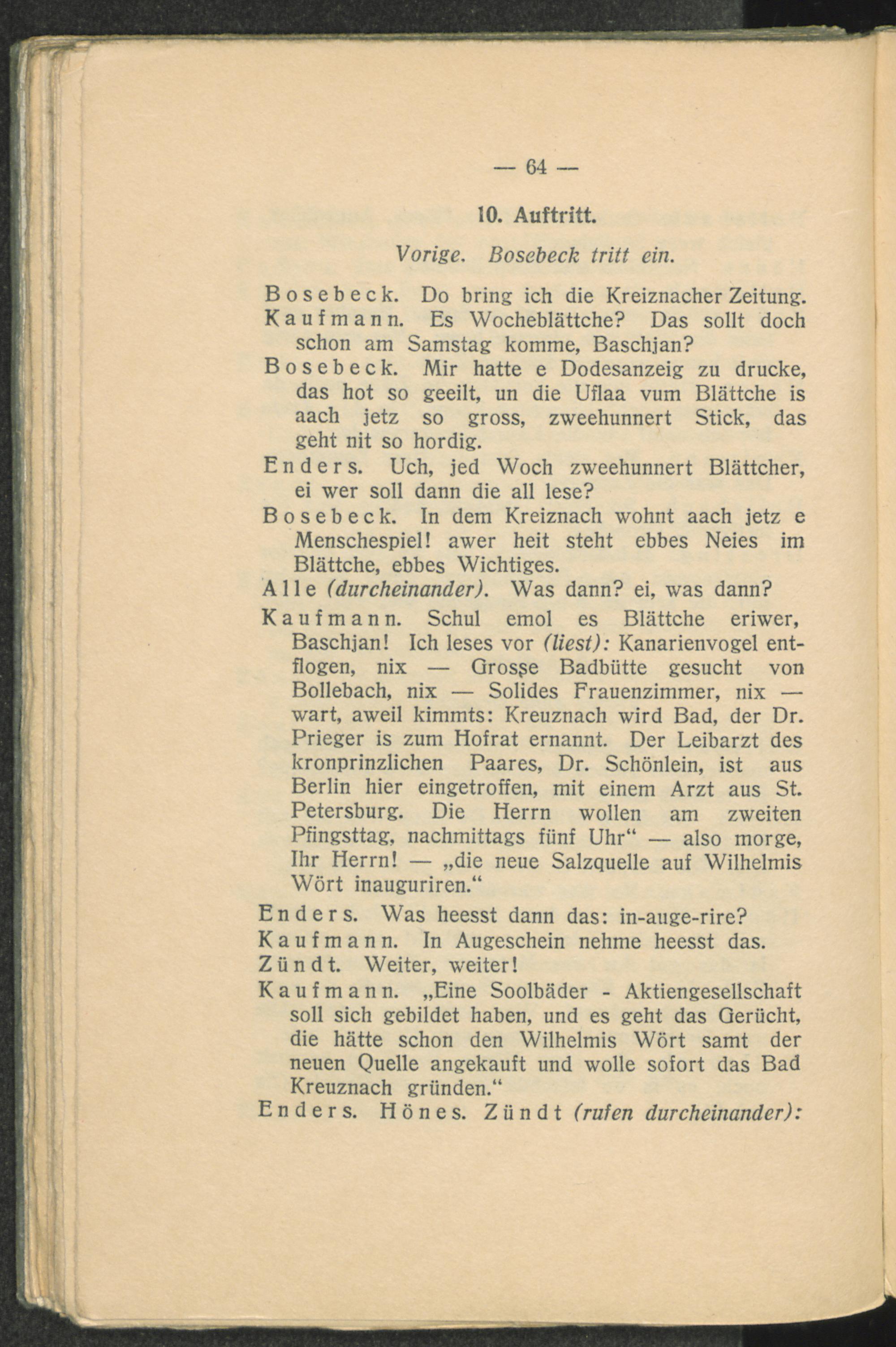 — 64 —

10. Auftritt.

Vorige. Bosebeck tritt ein.

Bosebeck. Do bring ich die Kreiznacher Zeitung.

Kaufmann. Es Wocheblättche? Das sollt doch schon am Samstag komme, Baschjan?

Bosebeck. Mir hatte e Dodesanzeig zu drucke, das hot so geeilt, un die Uflaa vum Blättche is aach jetz so gross, zweehunnert Stick, das geht nit so hordig.

Enders. Uch, jed Woch zweehunnert Blättcher, ei wer soll dann die all lese?

Bosebeck. In dem Kreiznach wohnt aach jetz e Menschespiel! awer heit steht ebbes Neies im Blättche, ebbes Wichtiges.

Alle (durcheinander). Was dann? ei, was dann?

Kaufmann. Schul emol es Blättche eriwer, Baschjan! Ich leses vor (liest): Kanarienvogel entflogen, nix — Grosse Badbütte gesucht von Bollebach, nix — Solides Frauenzimmer, nix — wart, aweil kimmts: Kreuznach wird Bad, der Dr. Prieger is zum Hofrat ernannt. Der Leibarzt des kronprinzlichen Paares, Dr. Schönlein, ist aus Berlin hier eingetroffen, mit einem Arzt aus St. Petersburg. Die Herrn wollen am zweiten Pfingsttag, nachmittags fünf Uhr“ — also morge, Ihr Herrn! — „die neue Salzquelle auf Wilhelmis Wört inauguriren.“

Enders. Was heesst dann das: in-auge-rire?

Kaufmann. In Augeschein nehme heesst das.

Zündt. Weiter, weiter!

Kaufmann. „Eine Soolbäder - Aktiengesellschaft soll sich gebildet haben, und es geht das Gerücht, die hätte schon den Wilhelmis Wört samt der neuen Quelle angekauft und wolle sofort das Bad Kreuznach gründen.“

Enders. Hönes. Zündt (rufen durcheinander):